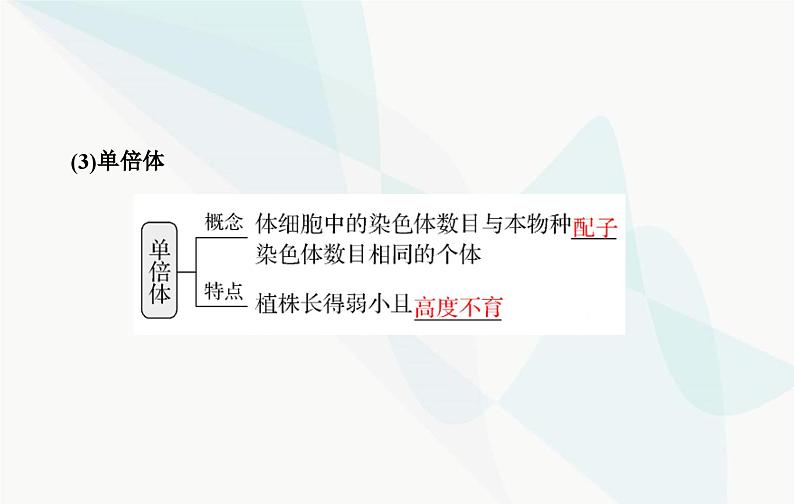 (3)单倍体

单倍体

概念 体细胞中的染色体数目与本物种配子染色体数目相同的个体

特点 植株长得弱小且高度不育